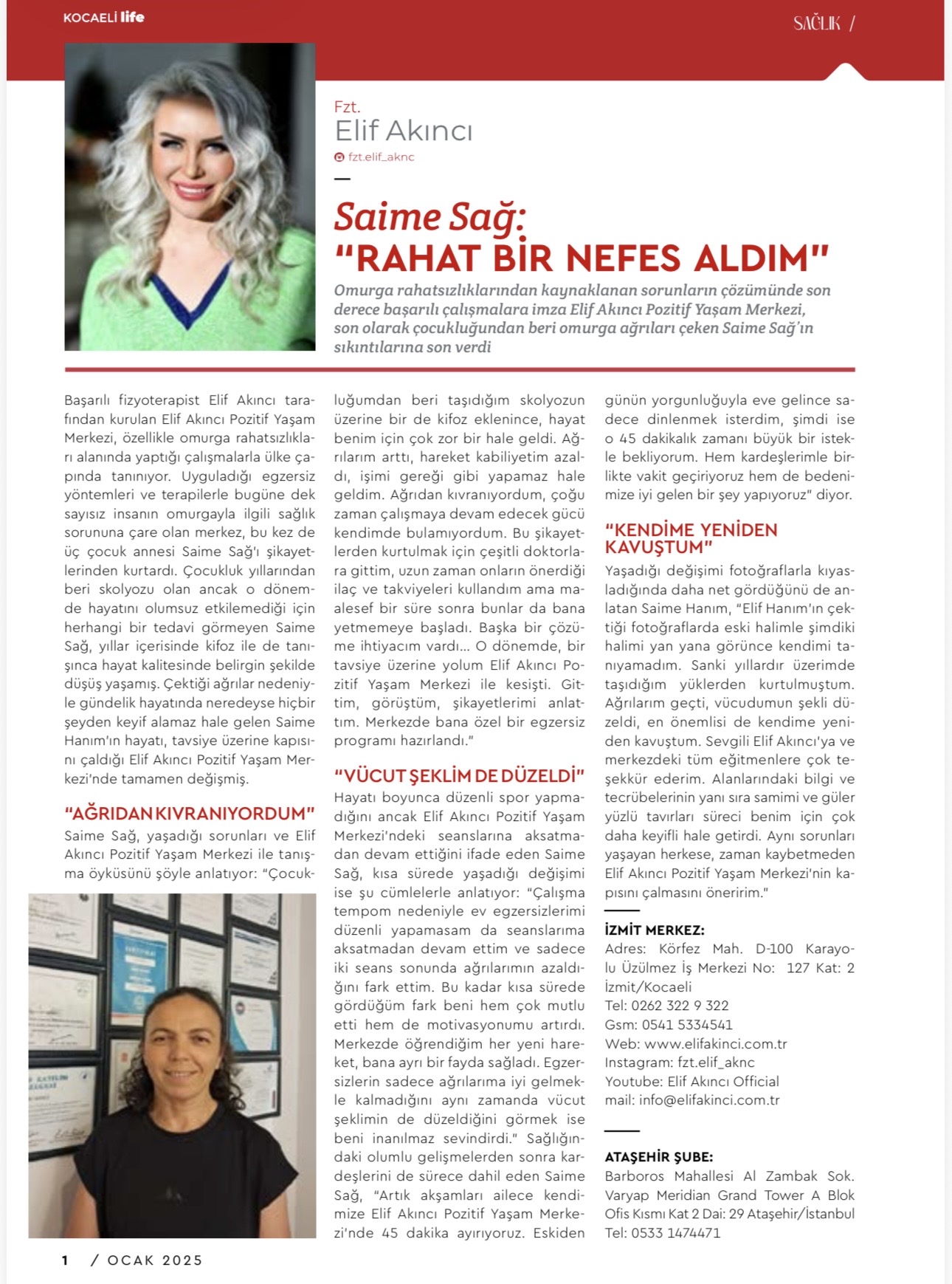 KOCAELİ life

SAĞLIK /

Fzt.
Elif Akıncı
fzt.elif_aknc

Saime Sağ:
"RAHAT BİR NEFES ALDIM"

Omurga rahatsızlıklarından kaynaklanan sorunların çözümünde son derece başarılı çalışmalara imza Elif Akıncı Pozitif Yaşam Merkezi, son olarak çocukluğundan beri omurga ağrıları çeken Saime Sağ'ın sıkıntılarına son verdi

Başarılı fizyoterapist Elif Akıncı tarafından kurulan Elif Akıncı Pozitif Yaşam Merkezi, özellikle omurga rahatsızlıkları alanında yaptığı çalışmalarla ülke çapında tanınıyor. Uyguladığı egzersiz yöntemleri ve terapilerle bugüne dek sayısız insanın omurgayla ilgili sağlık sorununa çare olan merkez, bu kez de üç çocuk annesi Saime Sağ'ı şikayetlerinden kurtardı. Çocukluk yıllarından beri skolyozu olan ancak o dönemde hayatını olumsuz etkilemediği için herhangi bir tedavi görmeyen Saime Sağ, yıllar içerisinde kifoz ile de tanışınca hayat kalitesinde belirgin şekilde düşüş yaşamış. Çektiği ağrılar nedeniyle gündelik hayatında neredeyse hiçbir şeyden keyif alamaz hale gelen Saime Hanım'ın hayatı, tavsiye üzerine kapısını çaldığı Elif Akıncı Pozitif Yaşam Merkezi'nde tamamen değişmiş.

"AĞRIDAN KIVRANIYORDUM"
Saime Sağ, yaşadığı sorunları ve Elif Akıncı Pozitif Yaşam Merkezi ile tanışma öyküsünü şöyle anlatıyor: "Çocukluğumdan beri taşıdığım skolyozun üzerine bir de kifoz eklenince, hayat benim için çok zor bir hale geldi. Ağrılarım arttı, hareket kabiliyetim azaldı, işimi gereği gibi yapamaz hale geldim. Ağrıdan kıvranıyordum, çoğu zaman çalışmaya devam edecek gücü kendimde bulamıyordum. Bu şikayetlerden kurtulmak için çeşitli doktorlara gittim, uzun zaman onların önerdiği ilaç ve takviyeleri kullandım ama maalesef bir süre sonra bunlar da bana yetmemeye başladı. Başka bir çözüme ihtiyacım vardı… O dönemde, bir tavsiye üzerine yolum Elif Akıncı Pozitif Yaşam Merkezi ile kesişti. Gittim, görüştüm, şikayetlerimi anlattım. Merkezde bana özel bir egzersiz programı hazırlandı."

"VÜCUT ŞEKLİM DE DÜZELDİ"
Hayatı boyunca düzenli spor yapmadığını ancak Elif Akıncı Pozitif Yaşam Merkezi'ndeki seanslarına aksatmadan devam ettiğini ifade eden Saime Sağ, kısa sürede yaşadığı değişimi ise şu cümlelerle anlatıyor: "Çalışma tempom nedeniyle ev egzersizlerimi düzenli yapamasam da seanslarıma aksatmadan devam ettim ve sadece iki seans sonunda ağrılarımın azaldığını fark ettim. Bu kadar kısa sürede gördüğüm fark beni hem çok mutlu etti hem de motivasyonumu artırdı. Merkezde öğrendiğim her yeni hareket, bana ayrı bir fayda sağladı. Egzersizlerin sadece ağrılarıma iyi gelmekle kalmadığını aynı zamanda vücut şeklimin de düzeldiğini görmek ise beni inanılmaz sevindirdi." Sağlığındaki olumlu gelişmelerden sonra kardeşlerini de sürece dahil eden Saime Sağ, "Artık akşamları ailece kendimize Elif Akıncı Pozitif Yaşam Merkezi'nde 45 dakika ayırıyoruz. Eskiden günün yorgunluğuyla eve gelince sadece dinlenmek isterdim, şimdi ise o 45 dakikalık zamanı büyük bir istekle bekliyorum. Hem kardeşlerimle birlikte vakit geçiriyoruz hem de bedenimize iyi gelen bir şey yapıyoruz" diyor.

"KENDİME YENİDEN KAVUŞTUM"
Yaşadığı değişimi fotoğraflarla kıyasladığında daha net gördüğünü de anlatan Saime Hanım, "Elif Hanım'ın çektiği fotoğraflarda eski halimle şimdiki halimi yan yana görünce kendimi tanıyamadım. Sanki yıllardır üzerimde taşıdığım yüklerden kurtulmuştum. Ağrılarım geçti, vücudumun şekli düzeldi, en önemlisi de kendime yeniden kavuştum. Sevgili Elif Akıncı'ya ve merkezdeki tüm eğitmenlere çok teşekkür ederim. Alanlarındaki bilgi ve tecrübelerinin yanı sıra samimi ve güler yüzlü tavırları süreci benim için çok daha keyifli hale getirdi. Aynı sorunları yaşayan herkese, zaman kaybetmeden Elif Akıncı Pozitif Yaşam Merkezi'nin kapısını çalmasını öneririm."

İZMİT MERKEZ:
Adres: Körfez Mah. D-100 Karayolu Üzülmez İş Merkezi No: 127 Kat: 2 İzmit/Kocaeli
Tel: 0262 322 9 322
Gsm: 0541 5334541
Web: www.elifakinci.com.tr
Instagram: fzt.elif_aknc
Youtube: Elif Akıncı Official
mail: info@elifakinci.com.tr

ATAŞEHİR ŞUBE:
Barboros Mahallesi Al Zambak Sok. Varyap Meridian Grand Tower A Blok Ofis Kısmı Kat 2 Dai: 29 Ataşehir/İstanbul
Tel: 0533 1474471

1 / OCAK 2025